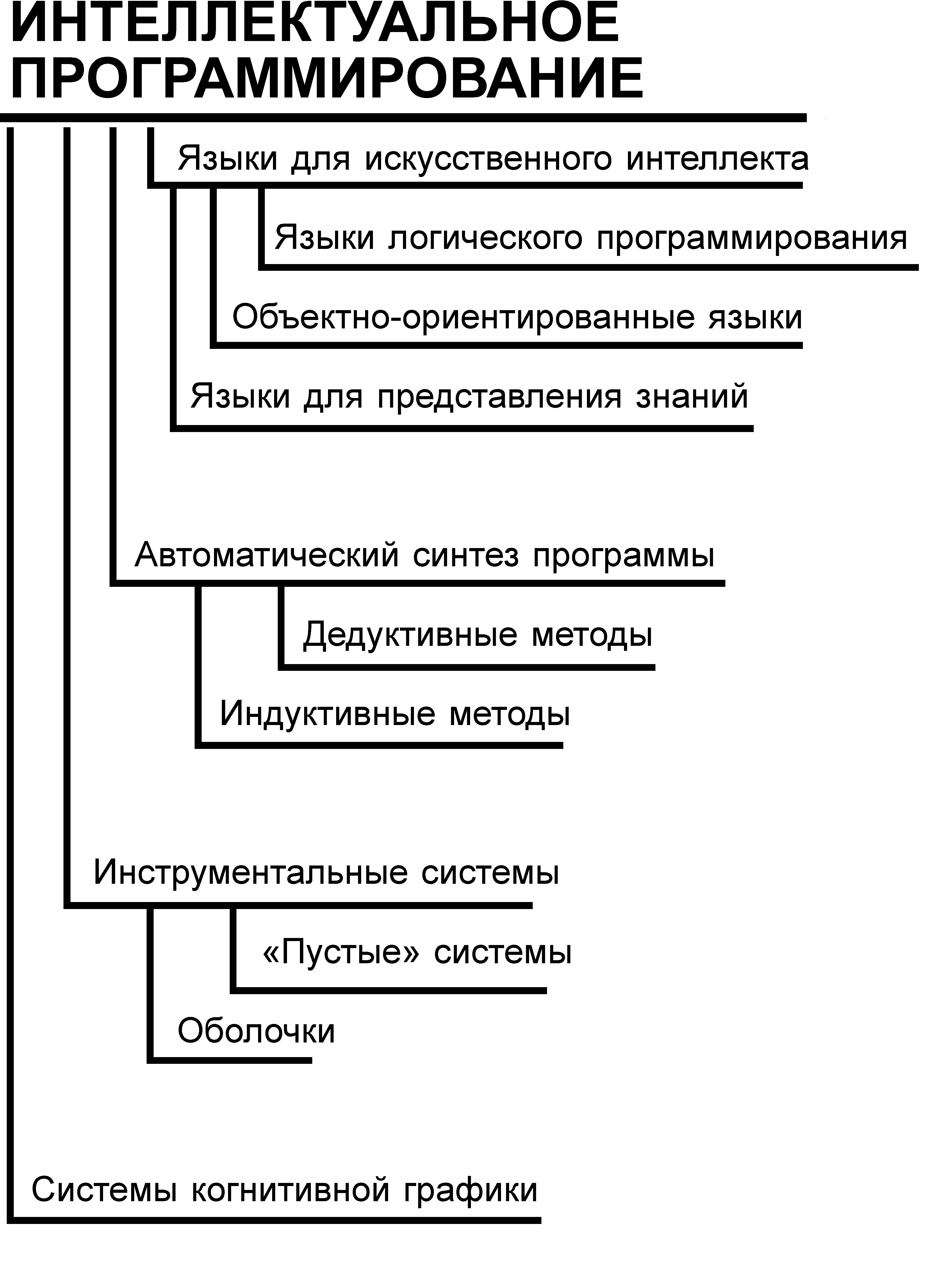 ИНТЕЛЛЕКТУАЛЬНОЕ ПРОГРАММИРОВАНИЕ

Языки для искусственного интеллекта

Языки логического программирования

Объектно-ориентированные языки

Языки для представления знаний

Автоматический синтез программы

Дедуктивные методы

Индуктивные методы

Инструментальные системы

«Пустые» системы

Оболочки

Системы когнитивной графики